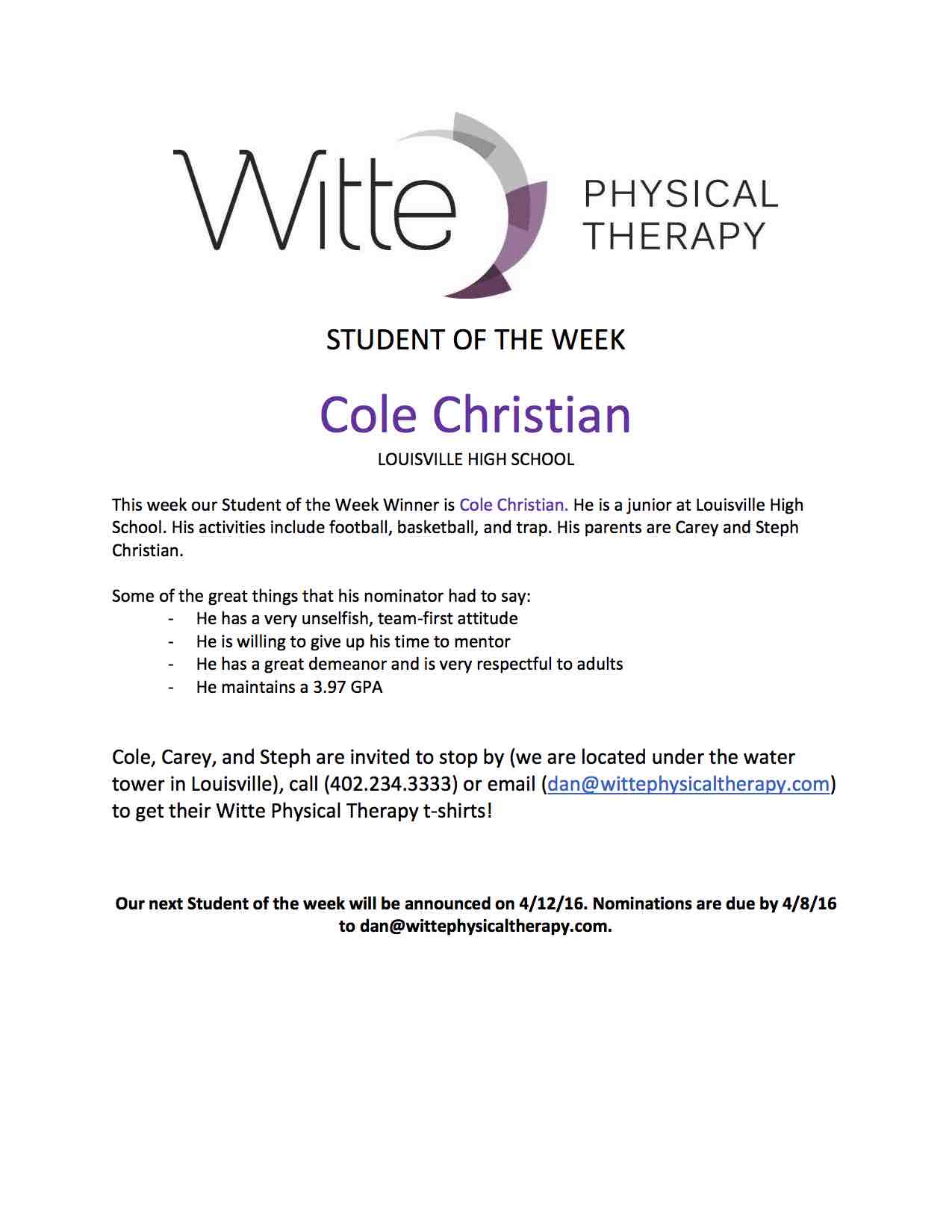 Witte PHYSICAL THERAPY

STUDENT OF THE WEEK

Cole Christian

LOUISVILLE HIGH SCHOOL

This week our Student of the Week Winner is Cole Christian. He is a junior at Louisville High School. His activities include football, basketball, and trap. His parents are Carey and Steph Christian.

Some of the great things that his nominator had to say:
- He has a very unselfish, team-first attitude
- He is willing to give up his time to mentor
- He has a great demeanor and is very respectful to adults
- He maintains a 3.97 GPA

Cole, Carey, and Steph are invited to stop by (we are located under the water tower in Louisville), call (402.234.3333) or email (dan@wittephysicaltherapy.com) to get their Witte Physical Therapy t-shirts!

Our next Student of the week will be announced on 4/12/16. Nominations are due by 4/8/16 to dan@wittephysicaltherapy.com.